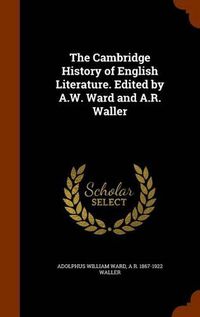 The Cambridge History of English Literature. Edited by A.W. Ward and A.R. Waller

Scholar SELECT

ADOLPHUS WILLIAM WARD, A R. 1867-1922 WALLER